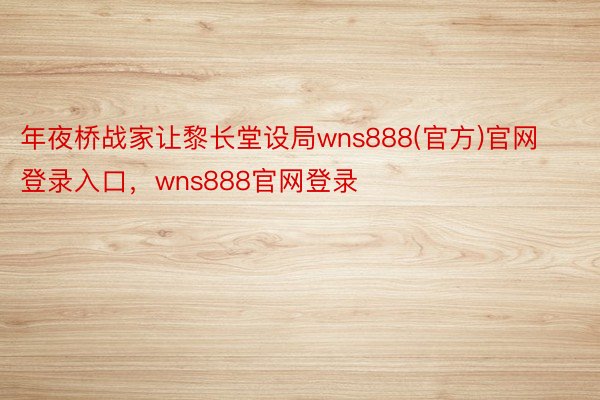 年夜桥战家让黎长堂设局wns888(官方)官网登录入口，wns888官网登录